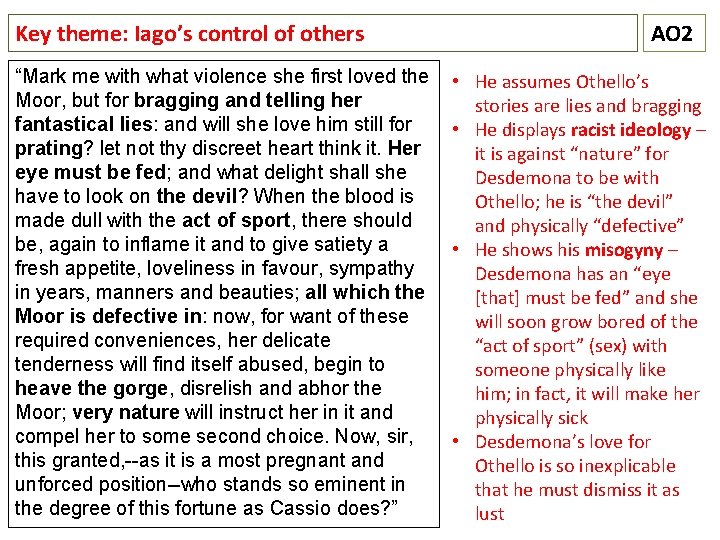 Key theme: Iago's control of others

AO2

"Mark me with what violence she first loved the Moor, but for bragging and telling her fantastical lies: and will she love him still for prating? let not thy discreet heart think it. Her eye must be fed; and what delight shall she have to look on the devil? When the blood is made dull with the act of sport, there should be, again to inflame it and to give satiety a fresh appetite, loveliness in favour, sympathy in years, manners and beauties; all which the Moor is defective in: now, for want of these required conveniences, her delicate tenderness will find itself abused, begin to heave the gorge, disrelish and abhor the Moor; very nature will instruct her in it and compel her to some second choice. Now, sir, this granted,--as it is a most pregnant and unforced position–who stands so eminent in the degree of this fortune as Cassio does?"

• He assumes Othello's stories are lies and bragging
• He displays racist ideology – it is against "nature" for Desdemona to be with Othello; he is "the devil" and physically "defective"
• He shows his misogyny – Desdemona has an "eye [that] must be fed" and she will soon grow bored of the "act of sport" (sex) with someone physically like him; in fact, it will make her physically sick
• Desdemona's love for Othello is so inexplicable that he must dismiss it as lust